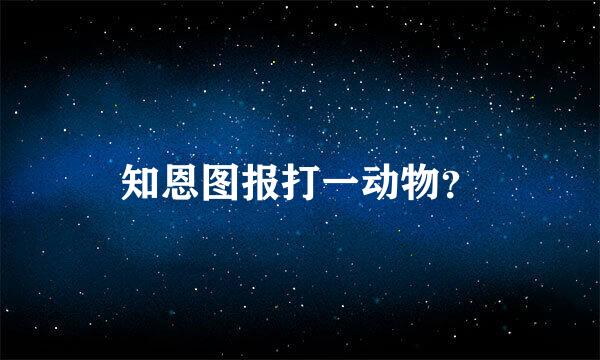 知恩图报打一动物?